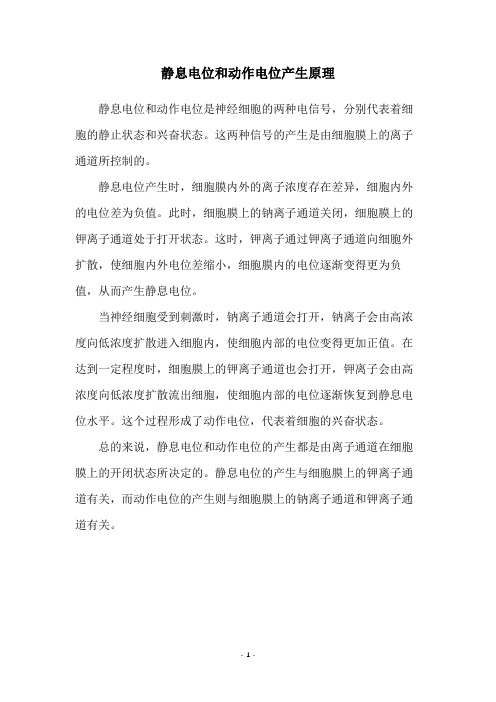 静息电位和动作电位产生原理

静息电位和动作电位是神经细胞的两种电信号，分别代表着细胞的静止状态和兴奋状态。这两种信号的产生是由细胞膜上的离子通道所控制的。

静息电位产生时，细胞膜内外的离子浓度存在差异，细胞内外的电位差为负值。此时，细胞膜上的钠离子通道关闭，细胞膜上的钾离子通道处于打开状态。这时，钾离子通过钾离子通道向细胞外扩散，使细胞内外电位差缩小，细胞膜内的电位逐渐变得更为负值，从而产生静息电位。

当神经细胞受到刺激时，钠离子通道会打开，钠离子会由高浓度向低浓度扩散进入细胞内，使细胞内部的电位变得更加正值。在达到一定程度时，细胞膜上的钾离子通道也会打开，钾离子会由高浓度向低浓度扩散流出细胞，使细胞内部的电位逐渐恢复到静息电位水平。这个过程形成了动作电位，代表着细胞的兴奋状态。

总的来说，静息电位和动作电位的产生都是由离子通道在细胞膜上的开闭状态所决定的。静息电位的产生与细胞膜上的钾离子通道有关，而动作电位的产生则与细胞膜上的钠离子通道和钾离子通道有关。

- 1 -